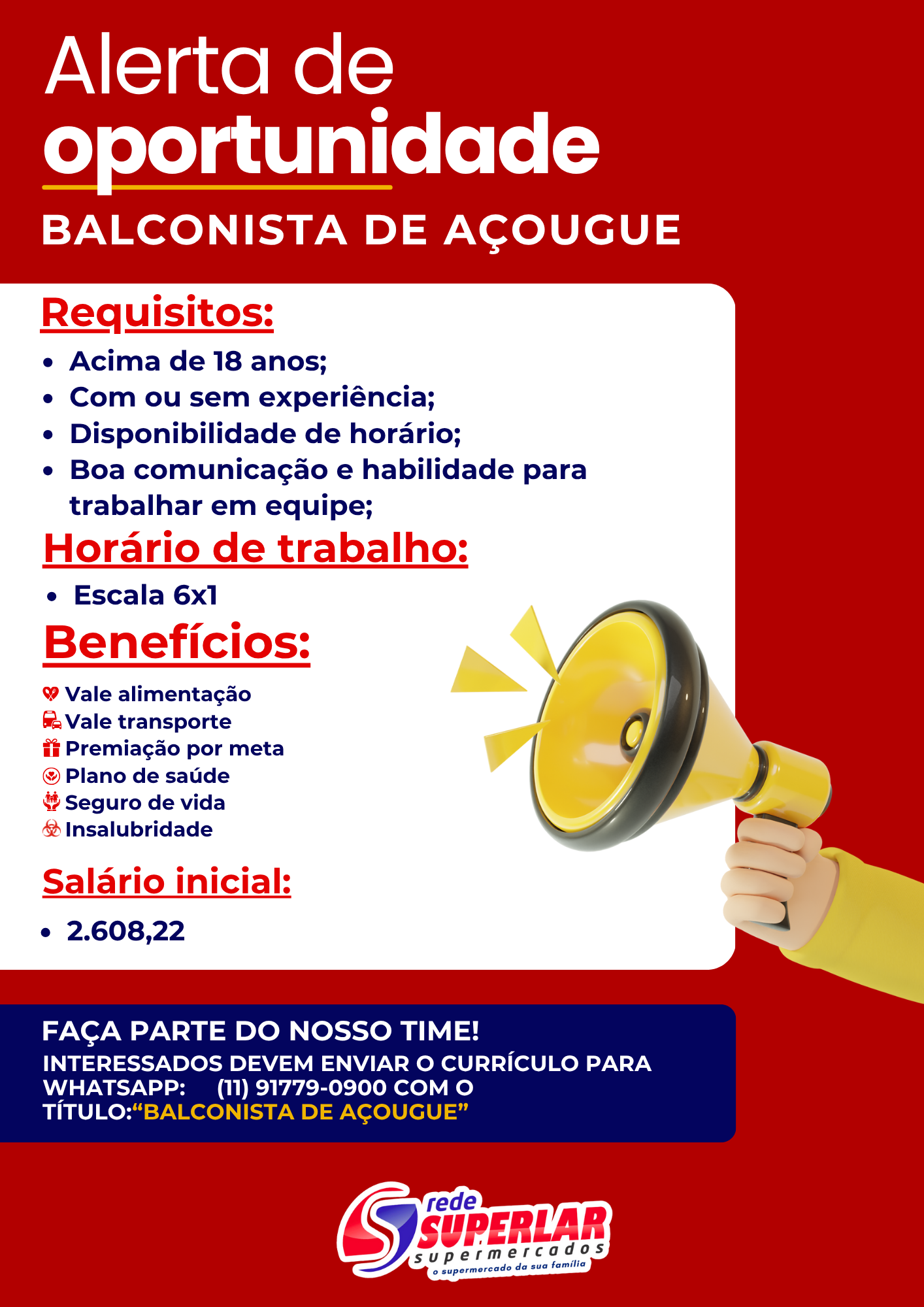 Alerta de
oportunidade
BALCONISTA DE AÇOUGUE

Requisitos:

• Acima de 18 anos;
• Com ou sem experiência;
• Disponibilidade de horário;
• Boa comunicação e habilidade para trabalhar em equipe;

Horário de trabalho:

• Escala 6x1

Benefícios:

Vale alimentação
Vale transporte
Premiação por meta
Plano de saúde
Seguro de vida
Insalubridade

Salário inicial:

• 2.608,22

FAÇA PARTE DO NOSSO TIME!
INTERESSADOS DEVEM ENVIAR O CURRÍCULO PARA WHATSAPP: (11) 91779-0900 COM O TÍTULO:"BALCONISTA DE AÇOUGUE"

rede
SUPERLAR
supermercados
o supermercado da sua família